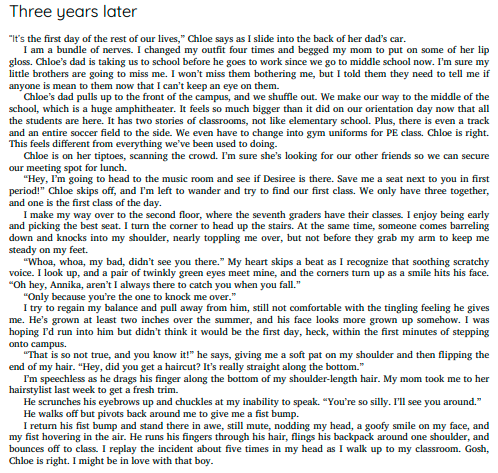 Three years later

"It's the first day of the rest of our lives," Chloe says as I slide into the back of her dad's car.

I am a bundle of nerves. I changed my outfit four times and begged my mom to put on some of her lip gloss. Chloe's dad is taking us to school before he goes to work since we go to middle school now. I'm sure my little brothers are going to miss me. I won't miss them bothering me, but I told them they need to tell me if anyone is mean to them now that I can't keep an eye on them.

Chloe's dad pulls up to the front of the campus, and we shuffle out. We make our way to the middle of the school, which is a huge amphitheater. It feels so much bigger than it did on our orientation day now that all the students are here. It has two stories of classrooms, not like elementary school. Plus, there is even a track and an entire soccer field to the side. We even have to change into gym uniforms for PE class. Chloe is right. This feels different from everything we've been used to doing.

Chloe is on her tiptoes, scanning the crowd. I'm sure she's looking for our other friends so we can secure our meeting spot for lunch.

"Hey, I'm going to head to the music room and see if Desiree is there. Save me a seat next to you in first period!" Chloe skips off, and I'm left to wander and try to find our first class. We only have three together, and one is the first class of the day.

I make my way over to the second floor, where the seventh graders have their classes. I enjoy being early and picking the best seat. I turn the corner to head up the stairs. At the same time, someone comes barreling down and knocks into my shoulder, nearly toppling me over, but not before they grab my arm to keep me steady on my feet.

"Whoa, whoa, my bad, didn't see you there." My heart skips a beat as I recognize that soothing scratchy voice. I look up, and a pair of twinkly green eyes meet mine, and the corners turn up as a smile hits his face. "Oh hey, Annika, aren't I always there to catch you when you fall."

"Only because you're the one to knock me over."

I try to regain my balance and pull away from him, still not comfortable with the tingling feeling he gives me. He's grown at least two inches over the summer, and his face looks more grown up somehow. I was hoping I'd run into him but didn't think it would be the first day, heck, within the first minutes of stepping onto campus.

"That is so not true, and you know it!" he says, giving me a soft pat on my shoulder and then flipping the end of my hair. "Hey, did you get a haircut? It's really straight along the bottom."

I'm speechless as he drags his finger along the bottom of my shoulder-length hair. My mom took me to her hairstylist last week to get a fresh trim.

He scrunches his eyebrows up and chuckles at my inability to speak. "You're so silly. I'll see you around."

He walks off but pivots back around me to give me a fist bump.

I return his fist bump and stand there in awe, still mute, nodding my head, a goofy smile on my face, and my fist hovering in the air. He runs his fingers through his hair, flings his backpack around one shoulder, and bounces off to class. I replay the incident about five times in my head as I walk up to my classroom. Gosh, Chloe is right. I might be in love with that boy.